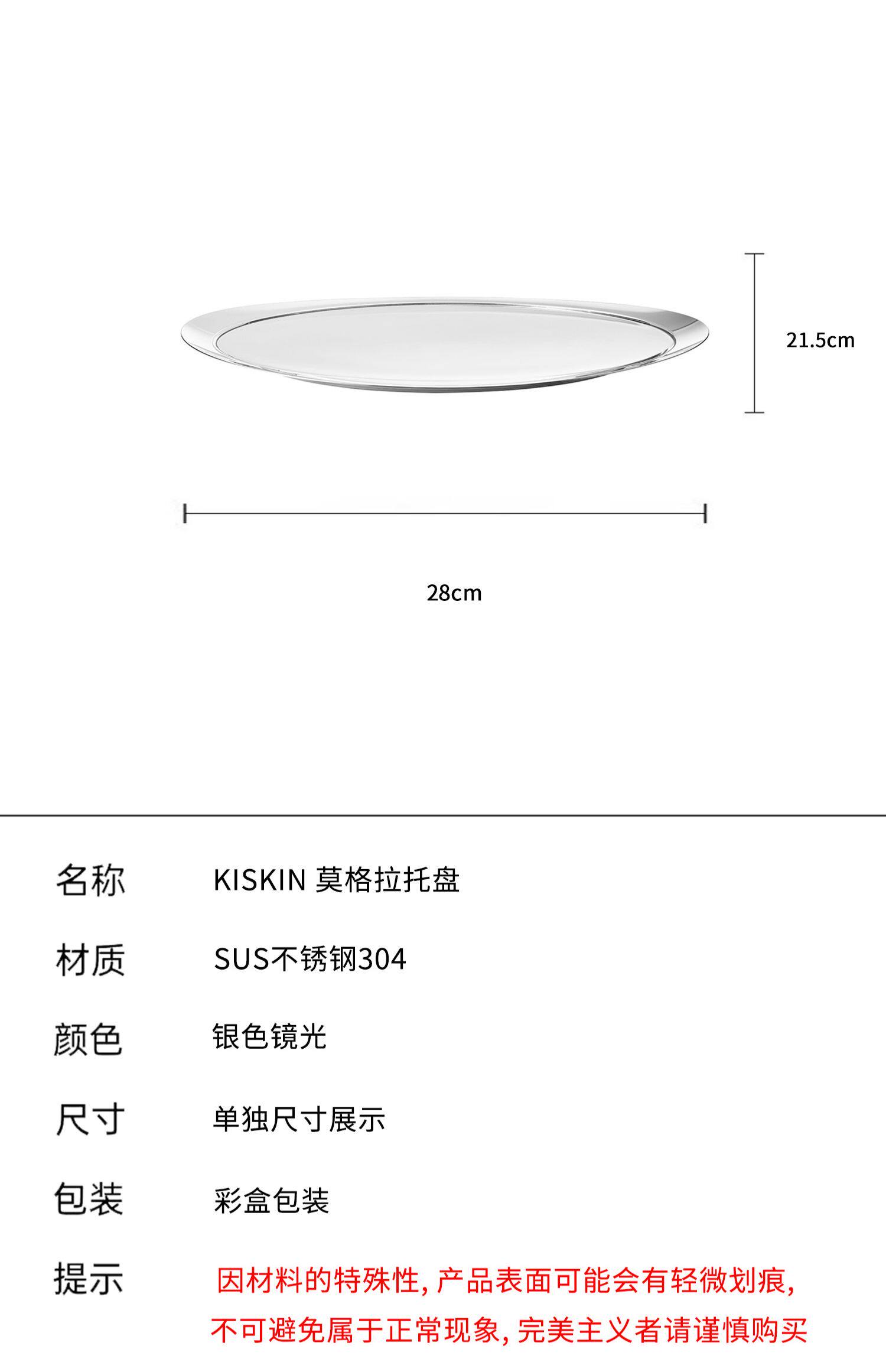 21.5cm

28cm

名称 KISKIN 莫格拉托盘

材质 SUS不锈钢304

颜色 银色镜光

尺寸 单独尺寸展示

包装 彩盒包装

提示 因材料的特殊性，产品表面可能会有轻微划痕，不可避免属于正常现象，完美主义者请谨慎购买